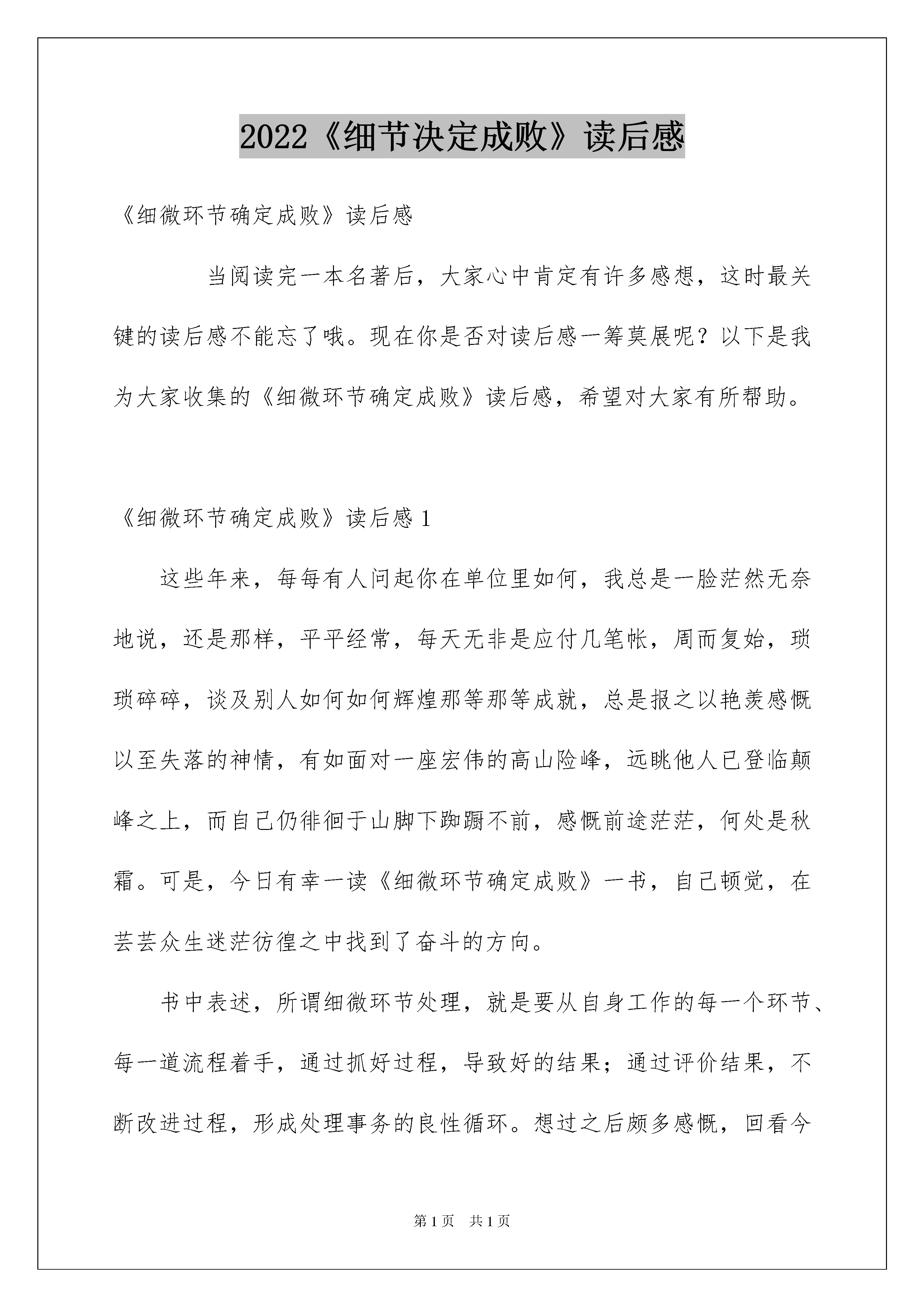 2022《细节决定成败》读后感

《细微环节确定成败》读后感

当阅读完一本名著后，大家心中肯定有许多感想，这时最关键的读后感不能忘了哦。现在你是否对读后感一筹莫展呢？以下是我为大家收集的《细微环节确定成败》读后感，希望对大家有所帮助。

《细微环节确定成败》读后感 1

这些年来，每每有人问起你在单位里如何，我总是一脸茫然无奈地说，还是那样，平平经常，每天无非是应付几笔帐，周而复始，琐琐碎碎，谈及别人如何如何辉煌那等那等成就，总是报之以艳羡感慨以至失落的神情，有如面对一座宏伟的高山险峰，远眺他人已登临颠峰之上，而自己仍徘徊于山脚下踟蹰不前，感慨前途茫茫，何处是秋霜。可是，今日有幸一读《细微环节确定成败》一书，自己顿觉，在芸芸众生迷茫彷徨之中找到了奋斗的方向。

书中表述，所谓细微环节处理，就是要从自身工作的每一个环节、每一道流程着手，通过抓好过程，导致好的结果；通过评价结果，不断改进过程，形成处理事务的良性循环。想过之后颇多感慨，回看今

第 1 页　共 1 页